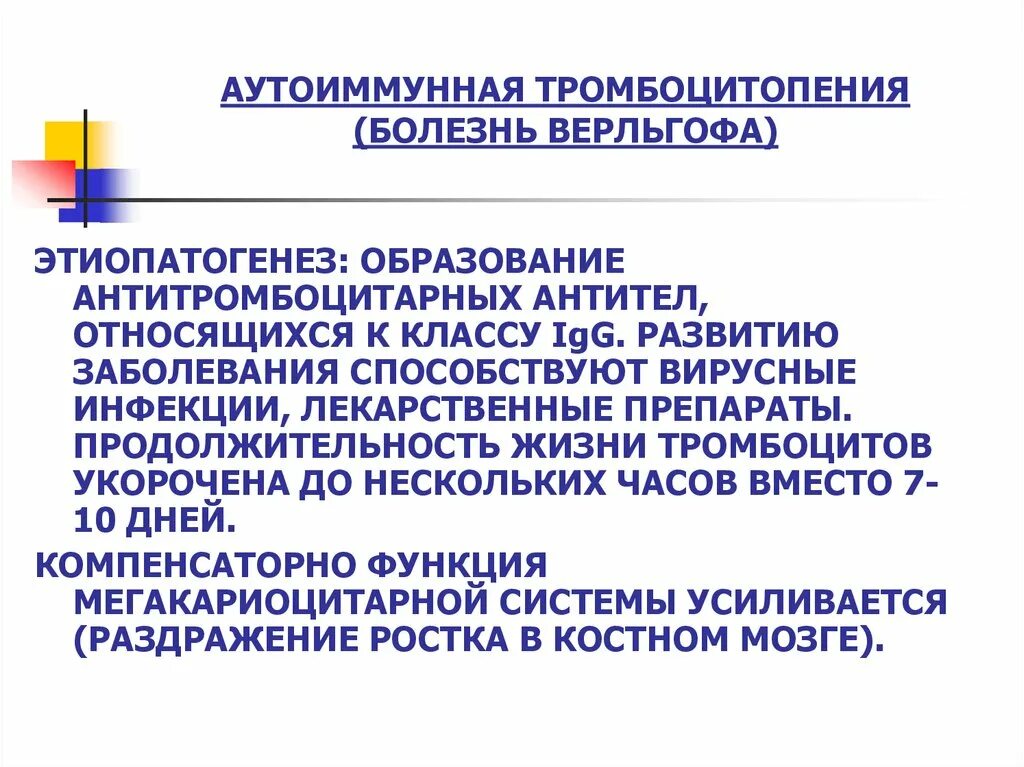 АУТОИММУННАЯ ТРОМБОЦИТОПЕНИЯ (БОЛЕЗНЬ ВЕРЛЬГОФА)

ЭТИОПАТОГЕНЕЗ: ОБРАЗОВАНИЕ АНТИТРОМБОЦИТАРНЫХ АНТИТЕЛ, ОТНОСЯЩИХСЯ К КЛАССУ IgG. РАЗВИТИЮ ЗАБОЛЕВАНИЯ СПОСОБСТВУЮТ ВИРУСНЫЕ ИНФЕКЦИИ, ЛЕКАРСТВЕННЫЕ ПРЕПАРАТЫ. ПРОДОЛЖИТЕЛЬНОСТЬ ЖИЗНИ ТРОМБОЦИТОВ УКОРОЧЕНА ДО НЕСКОЛЬКИХ ЧАСОВ ВМЕСТО 7-10 ДНЕЙ.

КОМПЕНСАТОРНО ФУНКЦИЯ МЕГАКАРИОЦИТАРНОЙ СИСТЕМЫ УСИЛИВАЕТСЯ (РАЗДРАЖЕНИЕ РОСТКА В КОСТНОМ МОЗГЕ).